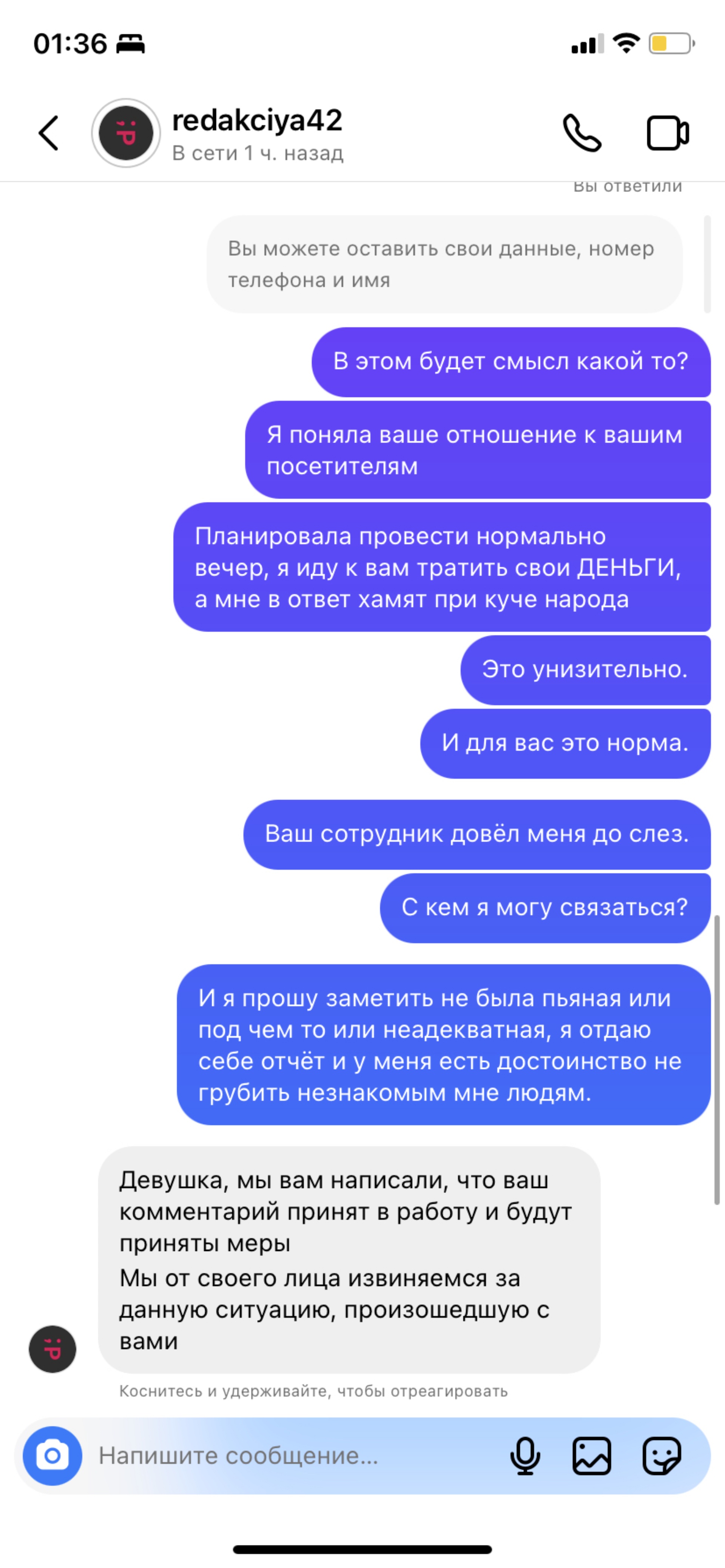 01:36

redakciya42
В сети 1 ч. назад

Вы ответили

Вы можете оставить свои данные, номер телефона и имя

В этом будет смысл какой то?

Я поняла ваше отношение к вашим посетителям

Планировала провести нормально вечер, я иду к вам тратить свои ДЕНЬГИ, а мне в ответ хамят при куче народа

Это унизительно.

И для вас это норма.

Ваш сотрудник довёл меня до слез.

С кем я могу связаться?

И я прошу заметить не была пьяная или под чем то или неадекватная, я отдаю себе отчёт и у меня есть достоинство не грубить незнакомым мне людям.

Девушка, мы вам написали, что ваш комментарий принят в работу и будут приняты меры
Мы от своего лица извиняемся за данную ситуацию, произошедшую с вами

Коснитесь и удерживайте, чтобы отреагировать

Напишите сообщение...